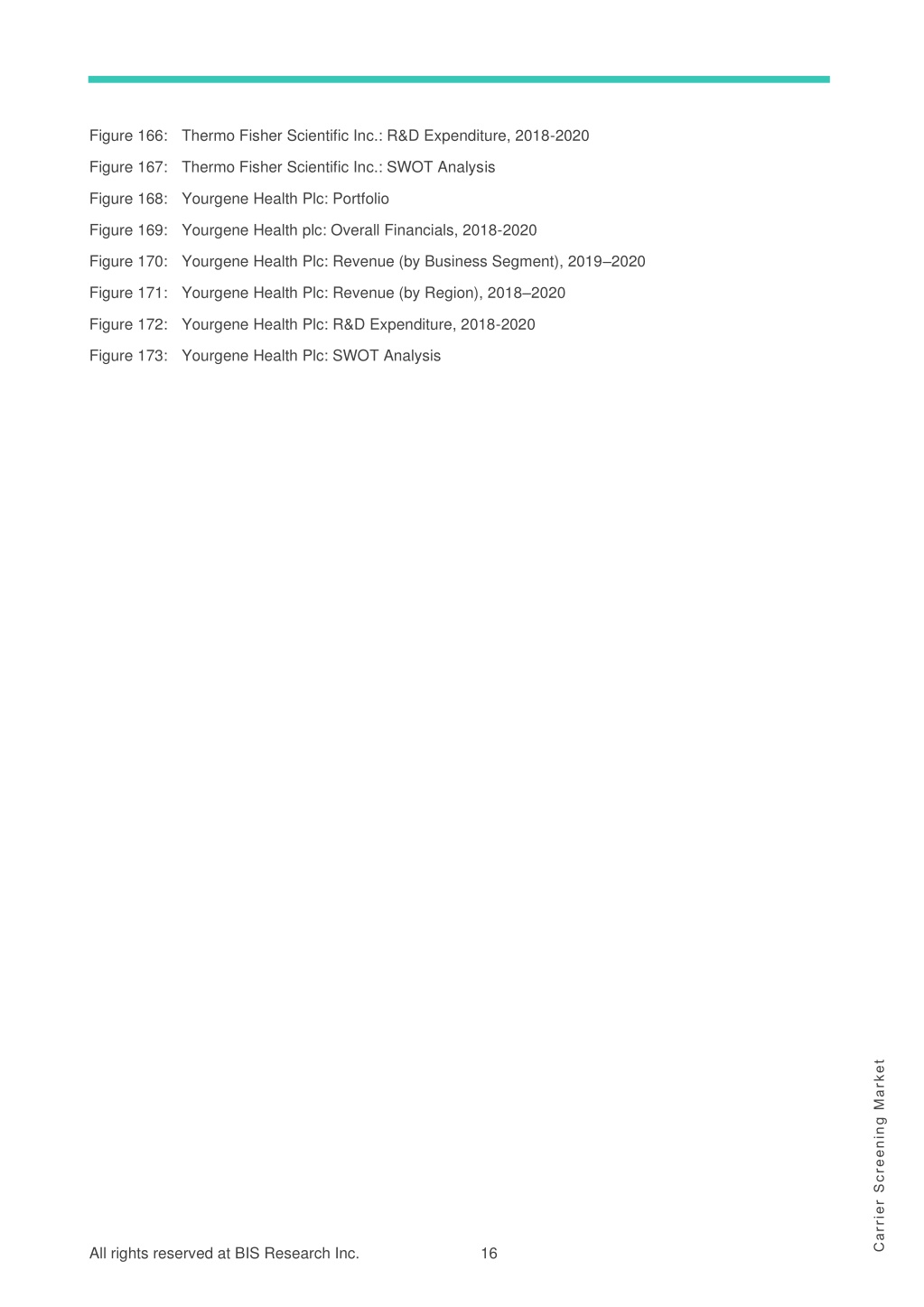 Figure 166: Thermo Fisher Scientific Inc.: R&D Expenditure, 2018-2020

Figure 167: Thermo Fisher Scientific Inc.: SWOT Analysis

Figure 168: Yourgene Health Plc: Portfolio

Figure 169: Yourgene Health plc: Overall Financials, 2018-2020

Figure 170: Yourgene Health Plc: Revenue (by Business Segment), 2019–2020

Figure 171: Yourgene Health Plc: Revenue (by Region), 2018–2020

Figure 172: Yourgene Health Plc: R&D Expenditure, 2018-2020

Figure 173: Yourgene Health Plc: SWOT Analysis

Carrier Screening Market

All rights reserved at BIS Research Inc. 16